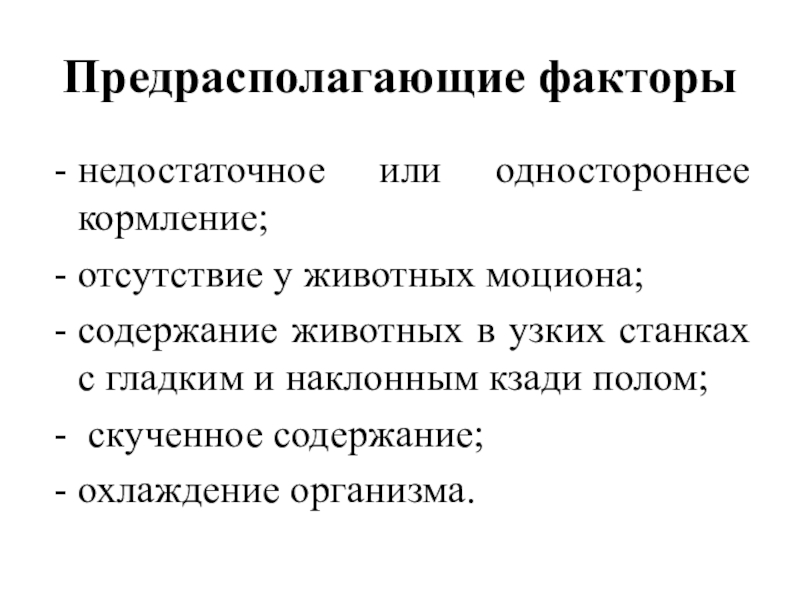 Предрасполагающие факторы

- недостаточное или одностороннее кормление;

- отсутствие у животных моциона;

- содержание животных в узких станках с гладким и наклонным кзади полом;

- скученное содержание;

- охлаждение организма.